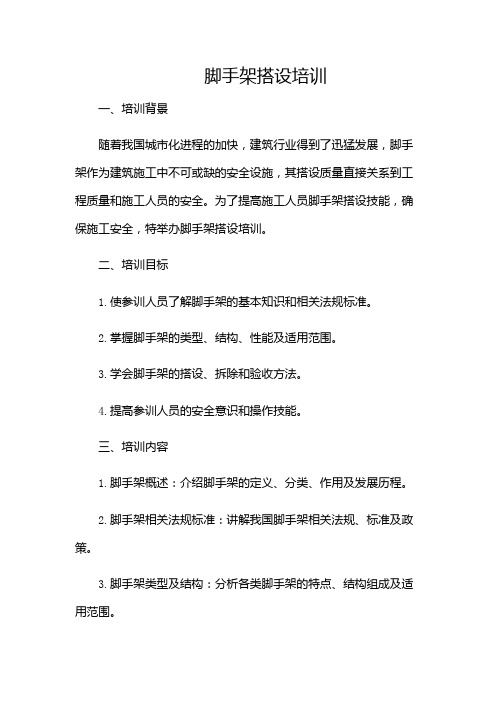 脚手架搭设培训

一、培训背景

随着我国城市化进程的加快，建筑行业得到了迅猛发展，脚手架作为建筑施工中不可或缺的安全设施，其搭设质量直接关系到工程质量和施工人员的安全。为了提高施工人员脚手架搭设技能，确保施工安全，特举办脚手架搭设培训。

二、培训目标

1. 使参训人员了解脚手架的基本知识和相关法规标准。

2. 掌握脚手架的类型、结构、性能及适用范围。

3. 学会脚手架的搭设、拆除和验收方法。

4. 提高参训人员的安全意识和操作技能。

三、培训内容

1. 脚手架概述：介绍脚手架的定义、分类、作用及发展历程。

2. 脚手架相关法规标准：讲解我国脚手架相关法规、标准及政策。

3. 脚手架类型及结构：分析各类脚手架的特点、结构组成及适用范围。